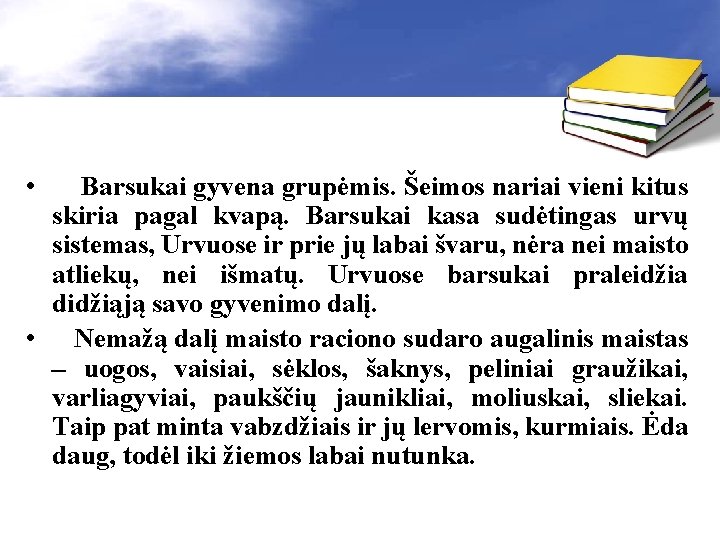 • Barsukai gyvena grupėmis. Šeimos nariai vieni kitus skiria pagal kvapą. Barsukai kasa sudėtingas urvų sistemas, Urvuose ir prie jų labai švaru, nėra nei maisto atliekų, nei išmatų. Urvuose barsukai praleidžia didžiąją savo gyvenimo dalį.

• Nemažą dalį maisto raciono sudaro augalinis maistas – uogos, vaisiai, sėklos, šaknys, peliniai graužikai, varliagyviai, paukščių jaunikliai, moliuskai, sliekai. Taip pat minta vabzdžiais ir jų lervomis, kurmiais. Ėda daug, todėl iki žiemos labai nutunka.